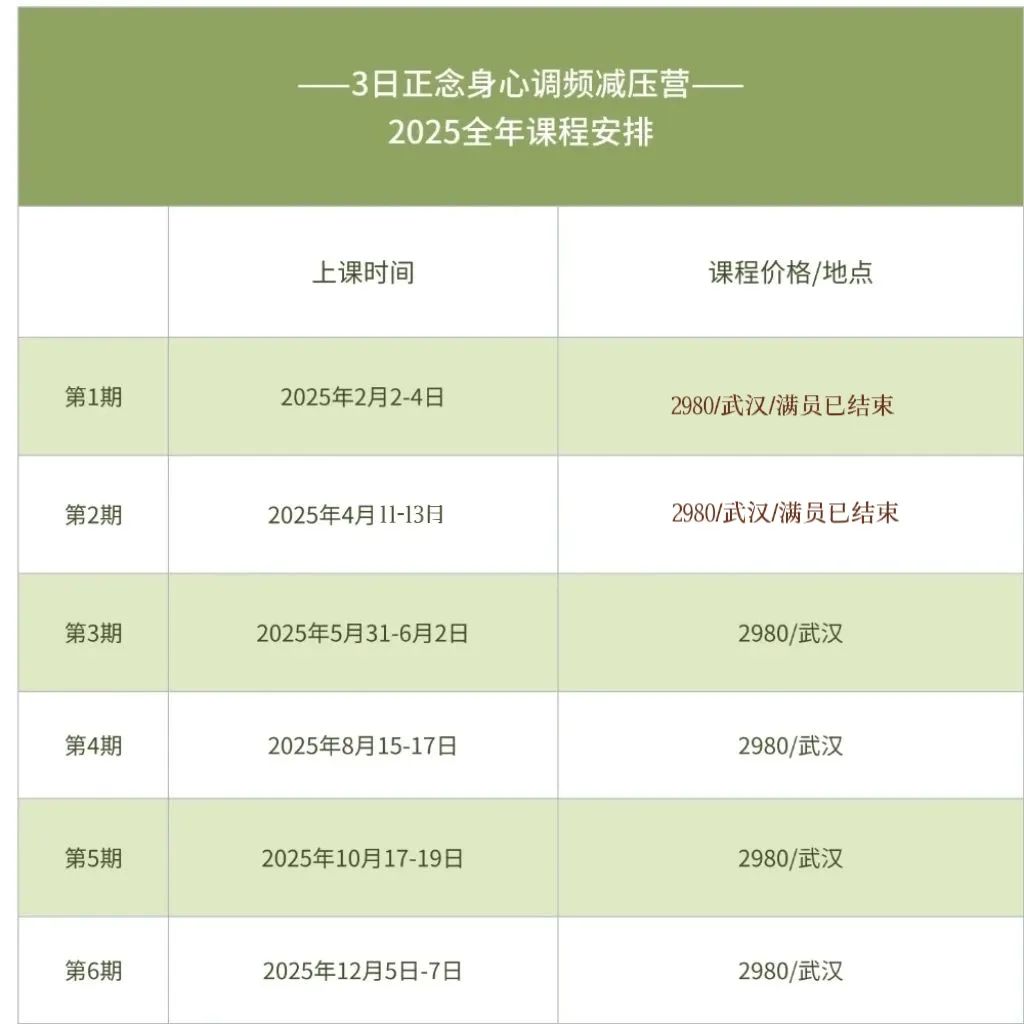 ——3日正念身心调频减压营——
2025全年课程安排

| | 上课时间 | 课程价格/地点 |
|---|---|---|
| 第1期 | 2025年2月2-4日 | 2980/武汉/满员已结束 |
| 第2期 | 2025年4月11-13日 | 2980/武汉/满员已结束 |
| 第3期 | 2025年5月31-6月2日 | 2980/武汉 |
| 第4期 | 2025年8月15-17日 | 2980/武汉 |
| 第5期 | 2025年10月17-19日 | 2980/武汉 |
| 第6期 | 2025年12月5日-7日 | 2980/武汉 |